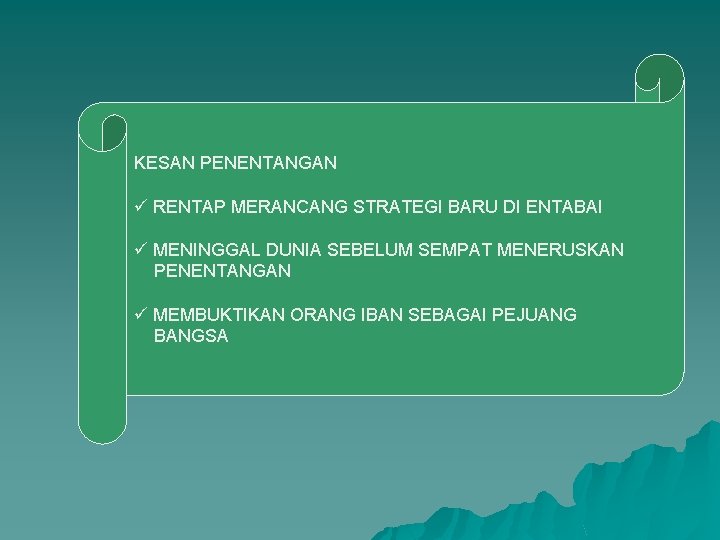 KESAN PENENTANGAN

✓ RENTAP MERANCANG STRATEGI BARU DI ENTABAI

✓ MENINGGAL DUNIA SEBELUM SEMPAT MENERUSKAN PENENTANGAN

✓ MEMBUKTIKAN ORANG IBAN SEBAGAI PEJUANG BANGSA